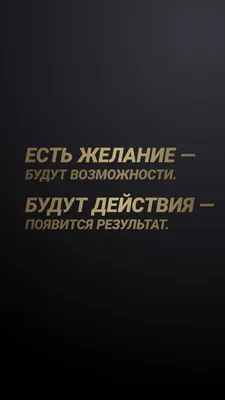 ЕСТЬ ЖЕЛАНИЕ —
БУДУТ ВОЗМОЖНОСТИ.

БУДУТ ДЕЙСТВИЯ —
ПОЯВИТСЯ РЕЗУЛЬТАТ.